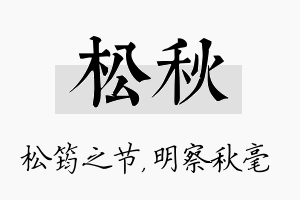 松秋

松筠之节,明察秋毫